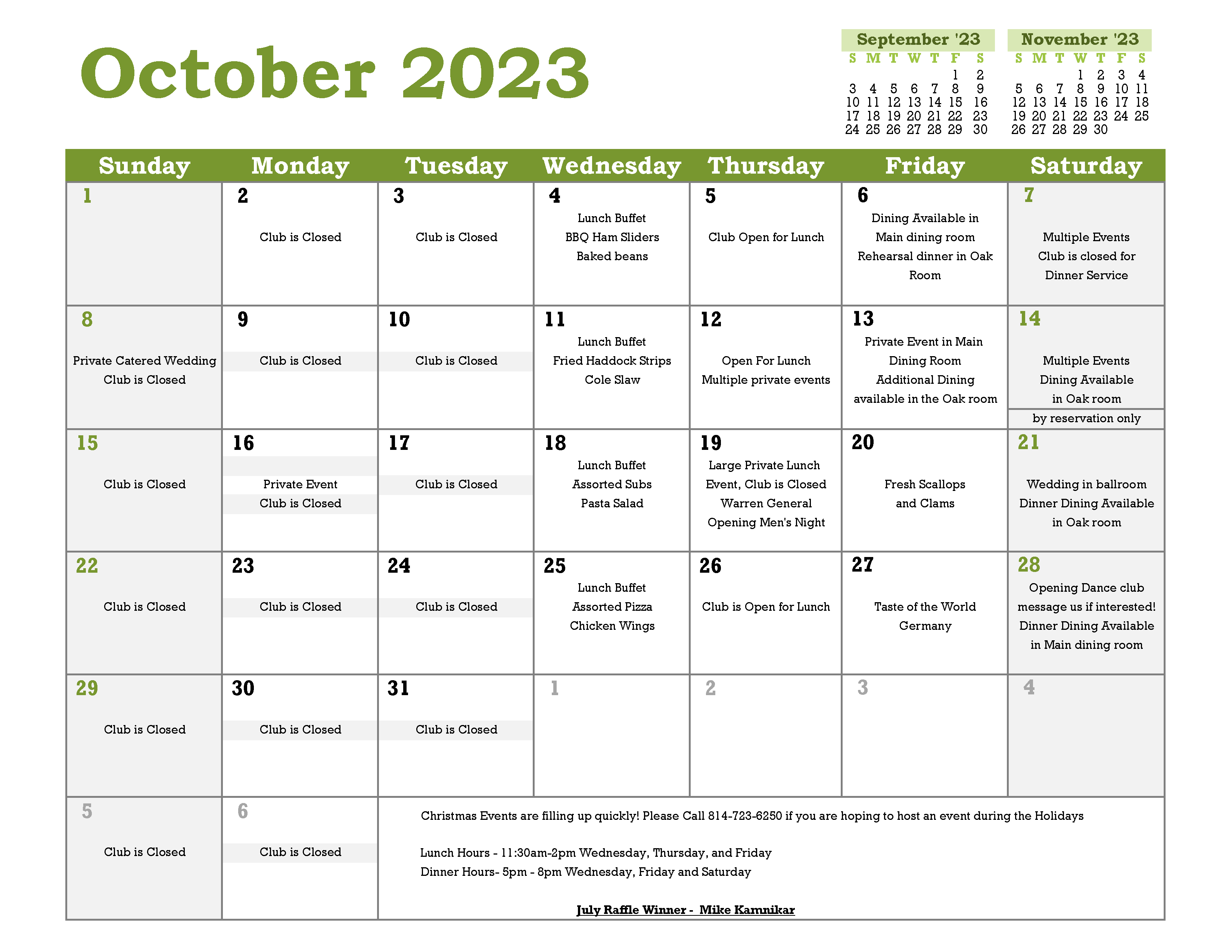 October 2023

September '23

| S | M | T | W | T | F | S |
|---|---|---|---|---|---|---|
| | | | | | 1 | 2 |
| 3 | 4 | 5 | 6 | 7 | 8 | 9 |
| 10 | 11 | 12 | 13 | 14 | 15 | 16 |
| 17 | 18 | 19 | 20 | 21 | 22 | 23 |
| 24 | 25 | 26 | 27 | 28 | 29 | 30 |

November '23

| S | M | T | W | T | F | S |
|---|---|---|---|---|---|---|
| | | | 1 | 2 | 3 | 4 |
| 5 | 6 | 7 | 8 | 9 | 10 | 11 |
| 12 | 13 | 14 | 15 | 16 | 17 | 18 |
| 19 | 20 | 21 | 22 | 23 | 24 | 25 |
| 26 | 27 | 28 | 29 | 30 | | |

| Sunday | Monday | Tuesday | Wednesday | Thursday | Friday | Saturday |
|---|---|---|---|---|---|---|
| 1 | 2 Club is Closed | 3 Club is Closed | 4 Lunch Buffet BBQ Ham Sliders Baked beans | 5 Club Open for Lunch | 6 Dining Available in Main dining room Rehearsal dinner in Oak Room | 7 Multiple Events Club is closed for Dinner Service |
| 8 Private Catered Wedding Club is Closed | 9 Club is Closed | 10 Club is Closed | 11 Lunch Buffet Fried Haddock Strips Cole Slaw | 12 Open For Lunch Multiple private events | 13 Private Event in Main Dining Room Additional Dining available in the Oak room | 14 Multiple Events Dining Available in Oak room by reservation only |
| 15 Club is Closed | 16 Private Event Club is Closed | 17 Club is Closed | 18 Lunch Buffet Assorted Subs Pasta Salad | 19 Large Private Lunch Event, Club is Closed Warren General Opening Men's Night | 20 Fresh Scallops and Clams | 21 Wedding in ballroom Dinner Dining Available in Oak room |
| 22 Club is Closed | 23 Club is Closed | 24 Club is Closed | 25 Lunch Buffet Assorted Pizza Chicken Wings | 26 Club is Open for Lunch | 27 Taste of the World Germany | 28 Opening Dance club message us if interested! Dinner Dining Available in Main dining room |
| 29 Club is Closed | 30 Club is Closed | 31 Club is Closed | 1 | 2 | 3 | 4 |
| 5 Club is Closed | 6 Club is Closed | | | | | |

Christmas Events are filling up quickly! Please Call 814-723-6250 if you are hoping to host an event during the Holidays

Lunch Hours - 11:30am-2pm Wednesday, Thursday, and Friday
Dinner Hours- 5pm - 8pm Wednesday, Friday and Saturday

July Raffle Winner - Mike Kamnikar